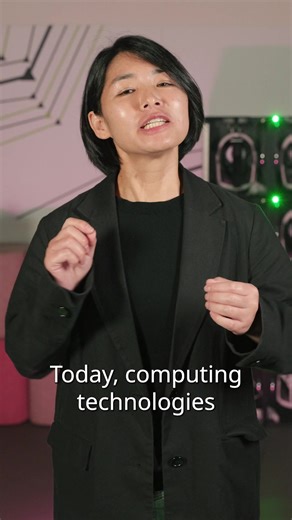 Today, computing technologies